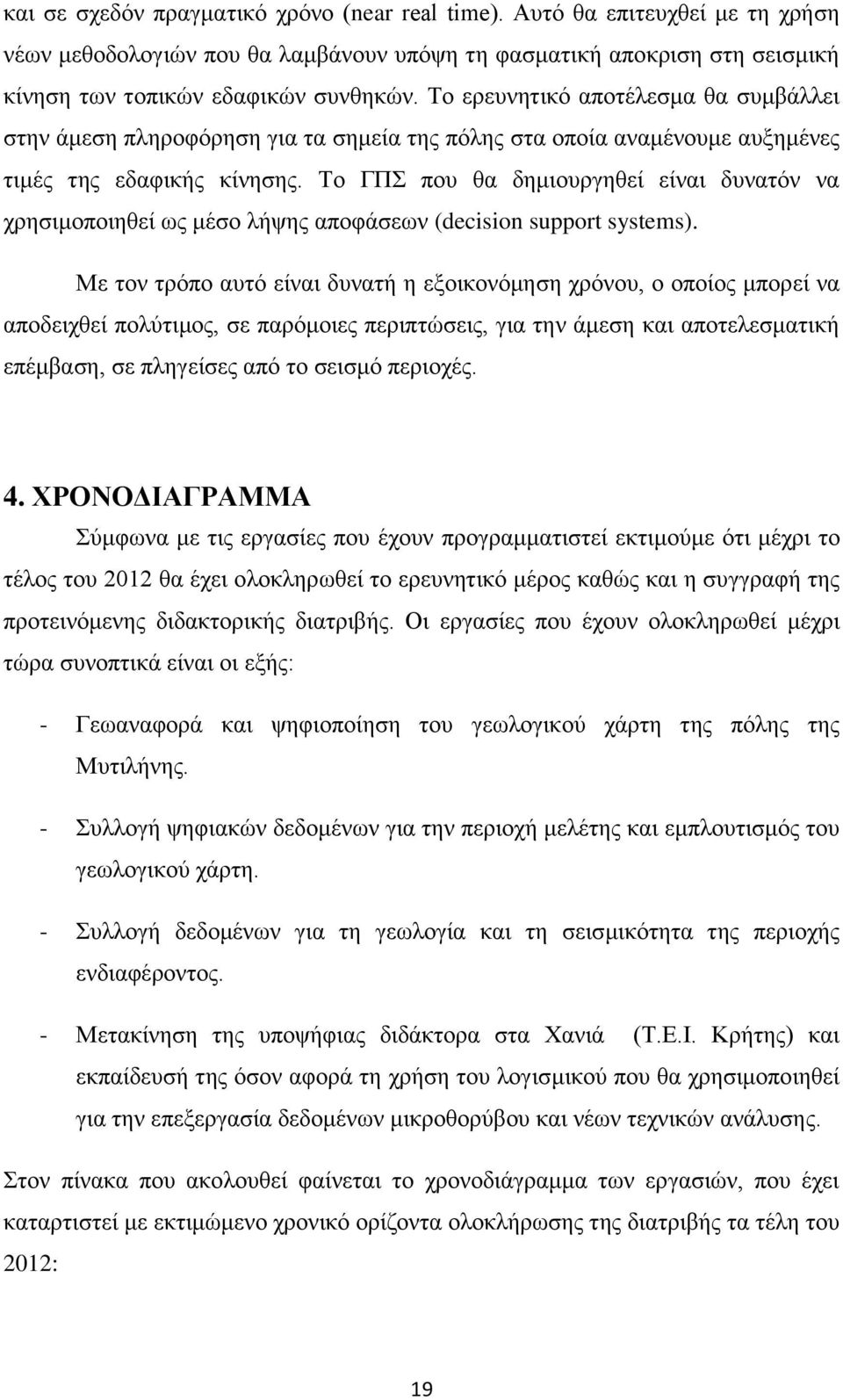 και σε σχεδόν πραγματικό χρόνο (near real time). Αυτό θα επιτευχθεί με τη χρήση νέων μεθοδολογιών που θα λαμβάνουν υπόψη τη φασματική αποκριση στη σεισμική κίνηση των τοπικών εδαφικών συνθηκών. Το ερευνητικό αποτέλεσμα θα συμβάλλει στην άμεση πληροφόρηση για τα σημεία της πόλης στα οποία αναμένουμε αυξημένες τιμές της εδαφικής κίνησης. Το ΓΠΣ που θα δημιουργηθεί είναι δυνατόν να χρησιμοποιηθεί ως μέσο λήψης αποφάσεων (decision support systems).

Με τον τρόπο αυτό είναι δυνατή η εξοικονόμηση χρόνου, ο οποίος μπορεί να αποδειχθεί πολύτιμος, σε παρόμοιες περιπτώσεις, για την άμεση και αποτελεσματική επέμβαση, σε πληγείσες από το σεισμό περιοχές.

4. ΧΡΟΝΟΔΙΑΓΡΑΜΜΑ

Σύμφωνα με τις εργασίες που έχουν προγραμματιστεί εκτιμούμε ότι μέχρι το τέλος του 2012 θα έχει ολοκληρωθεί το ερευνητικό μέρος καθώς και η συγγραφή της προτεινόμενης διδακτορικής διατριβής. Οι εργασίες που έχουν ολοκληρωθεί μέχρι τώρα συνοπτικά είναι οι εξής:

- Γεωαναφορά και ψηφιοποίηση του γεωλογικού χάρτη της πόλης της Μυτιλήνης.

- Συλλογή ψηφιακών δεδομένων για την περιοχή μελέτης και εμπλουτισμός του γεωλογικού χάρτη.

- Συλλογή δεδομένων για τη γεωλογία και τη σεισμικότητα της περιοχής ενδιαφέροντος.

- Μετακίνηση της υποψήφιας διδάκτορα στα Χανιά (Τ.Ε.Ι. Κρήτης) και εκπαίδευσή της όσον αφορά τη χρήση του λογισμικού που θα χρησιμοποιηθεί για την επεξεργασία δεδομένων μικροθορύβου και νέων τεχνικών ανάλυσης.

Στον πίνακα που ακολουθεί φαίνεται το χρονοδιάγραμμα των εργασιών, που έχει καταρτιστεί με εκτιμώμενο χρονικό ορίζοντα ολοκλήρωσης της διατριβής τα τέλη του 2012:

19